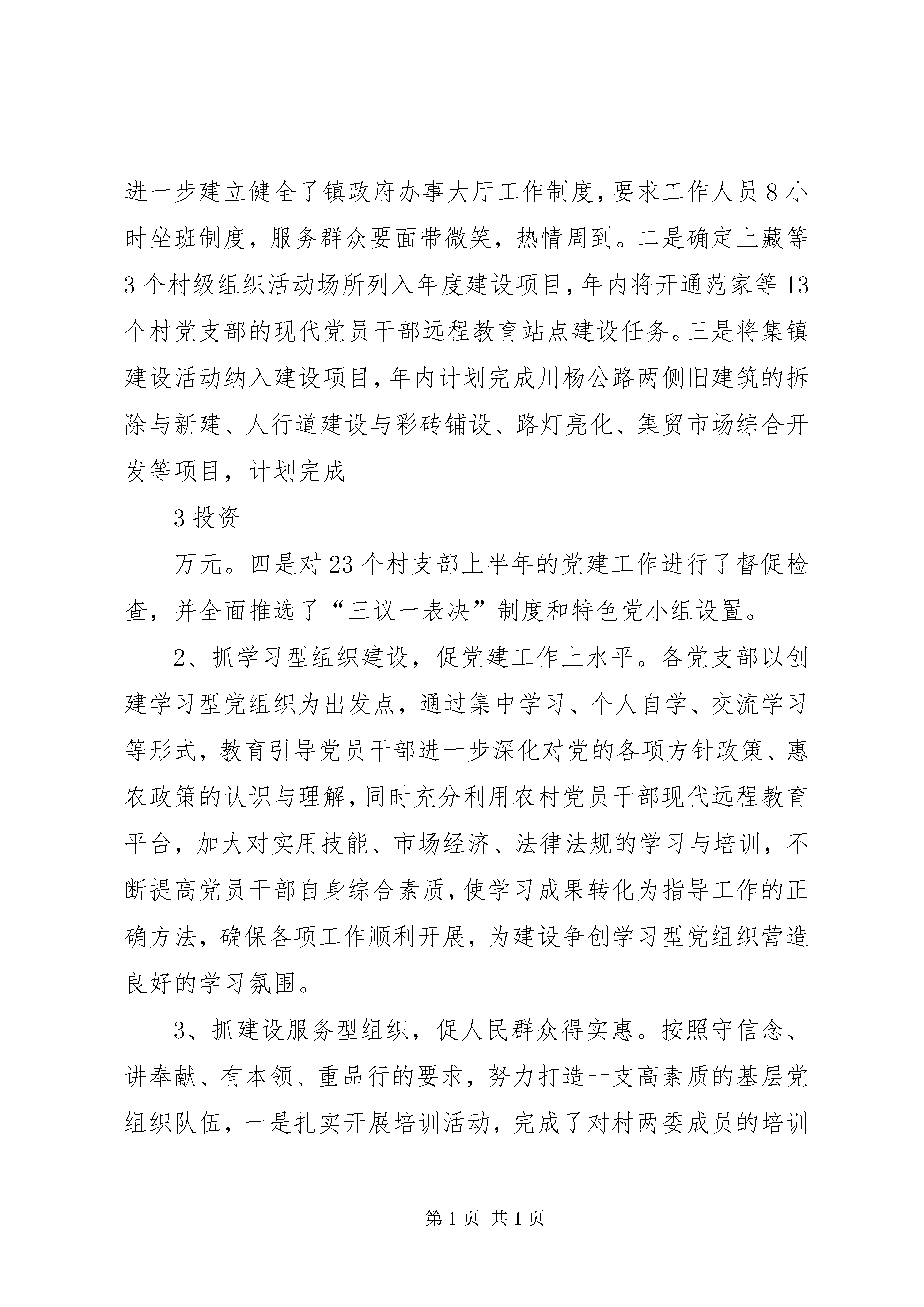 进一步建立健全了镇政府办事大厅工作制度，要求工作人员8小时坐班制度，服务群众要面带微笑，热情周到。二是确定上藏等3个村级组织活动场所列入年度建设项目，年内将开通范家等13个村党支部的现代党员干部远程教育站点建设任务。三是将集镇建设活动纳入建设项目，年内计划完成川杨公路两侧旧建筑的拆除与新建、人行道建设与彩砖铺设、路灯亮化、集贸市场综合开发等项目，计划完成

3投资

万元。四是对23个村支部上半年的党建工作进行了督促检查，并全面推选了“三议一表决”制度和特色党小组设置。

2、抓学习型组织建设，促党建工作上水平。各党支部以创建学习型党组织为出发点，通过集中学习、个人自学、交流学习等形式，教育引导党员干部进一步深化对党的各项方针政策、惠农政策的认识与理解，同时充分利用农村党员干部现代远程教育平台，加大对实用技能、市场经济、法律法规的学习与培训，不断提高党员干部自身综合素质，使学习成果转化为指导工作的正确方法，确保各项工作顺利开展，为建设争创学习型党组织营造良好的学习氛围。

3、抓建设服务型组织，促人民群众得实惠。按照守信念、讲奉献、有本领、重品行的要求，努力打造一支高素质的基层党组织队伍，一是扎实开展培训活动，完成了对村两委成员的培训

第1页 共1页